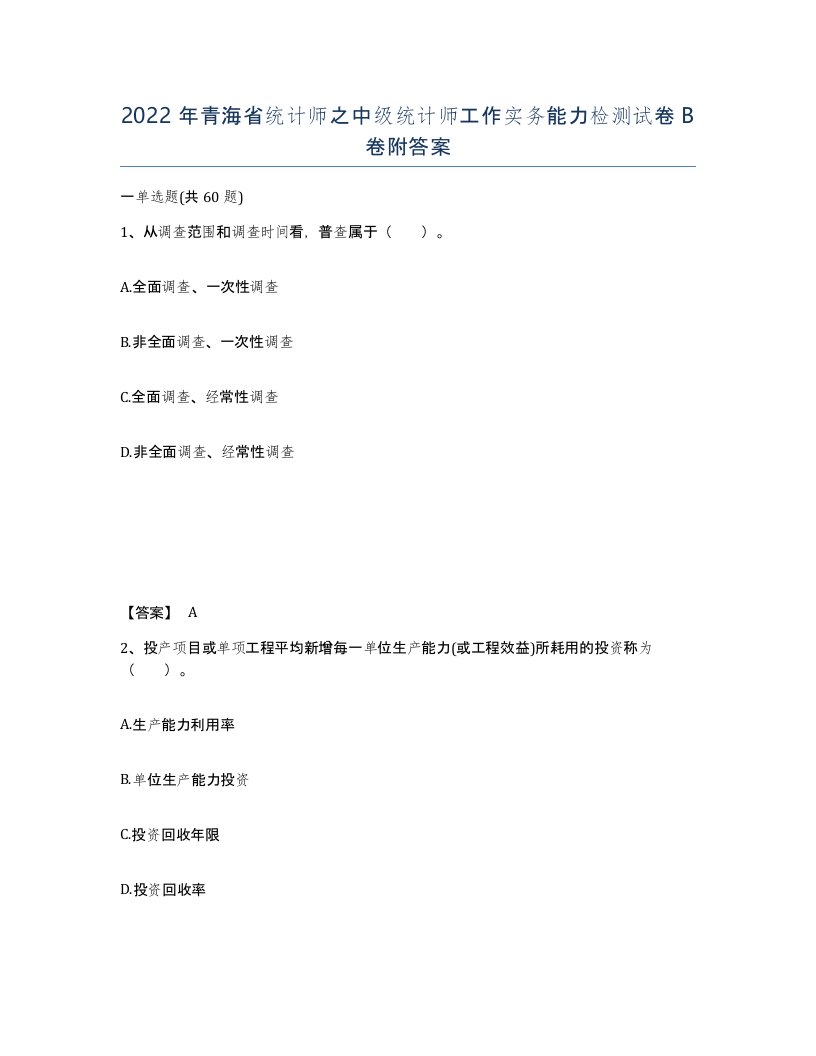 2022 年青海省统计师之中级统计师工作实务能力检测试卷 B 卷附答案

一单选题(共 60 题)

1、从调查范围和调查时间看，普查属于（　　）。

A.全面调查、一次性调查

B.非全面调查、一次性调查

C.全面调查、经常性调查

D.非全面调查、经常性调查

【答案】 A

2、投产项目或单项工程平均新增每一单位生产能力(或工程效益)所耗用的投资称为（　　）。

A.生产能力利用率

B.单位生产能力投资

C.投资回收年限

D.投资回收率